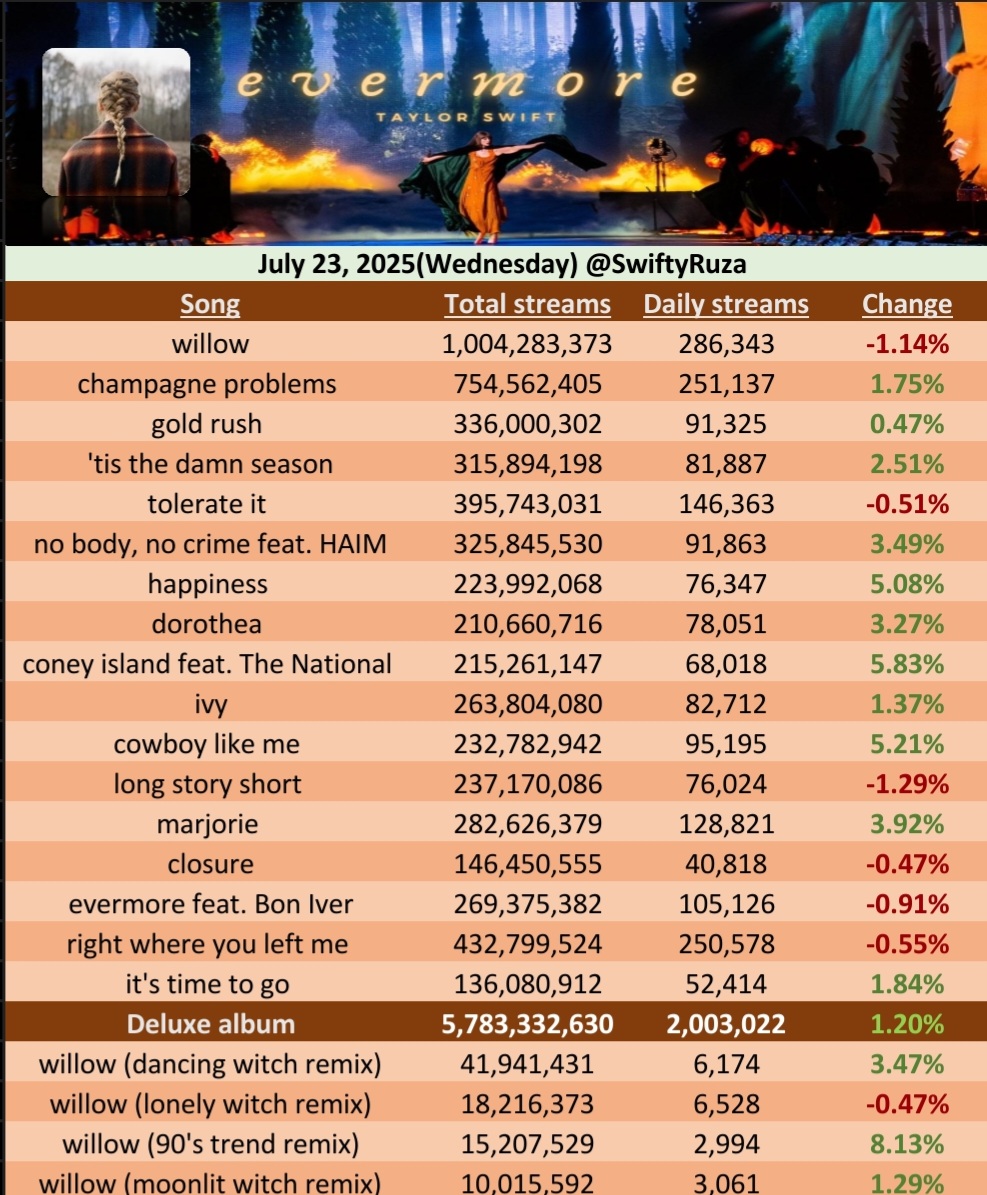 evermore
TAYLOR SWIFT

July 23, 2025(Wednesday) @SwiftyRuza

| Song | Total streams | Daily streams | Change |
|---|---|---|---|
| willow | 1,004,283,373 | 286,343 | -1.14% |
| champagne problems | 754,562,405 | 251,137 | 1.75% |
| gold rush | 336,000,302 | 91,325 | 0.47% |
| 'tis the damn season | 315,894,198 | 81,887 | 2.51% |
| tolerate it | 395,743,031 | 146,363 | -0.51% |
| no body, no crime feat. HAIM | 325,845,530 | 91,863 | 3.49% |
| happiness | 223,992,068 | 76,347 | 5.08% |
| dorothea | 210,660,716 | 78,051 | 3.27% |
| coney island feat. The National | 215,261,147 | 68,018 | 5.83% |
| ivy | 263,804,080 | 82,712 | 1.37% |
| cowboy like me | 232,782,942 | 95,195 | 5.21% |
| long story short | 237,170,086 | 76,024 | -1.29% |
| marjorie | 282,626,379 | 128,821 | 3.92% |
| closure | 146,450,555 | 40,818 | -0.47% |
| evermore feat. Bon Iver | 269,375,382 | 105,126 | -0.91% |
| right where you left me | 432,799,524 | 250,578 | -0.55% |
| it's time to go | 136,080,912 | 52,414 | 1.84% |
| Deluxe album | 5,783,332,630 | 2,003,022 | 1.20% |
| willow (dancing witch remix) | 41,941,431 | 6,174 | 3.47% |
| willow (lonely witch remix) | 18,216,373 | 6,528 | -0.47% |
| willow (90's trend remix) | 15,207,529 | 2,994 | 8.13% |
| willow (moonlit witch remix) | 10,015,592 | 3,061 | 1.29% |